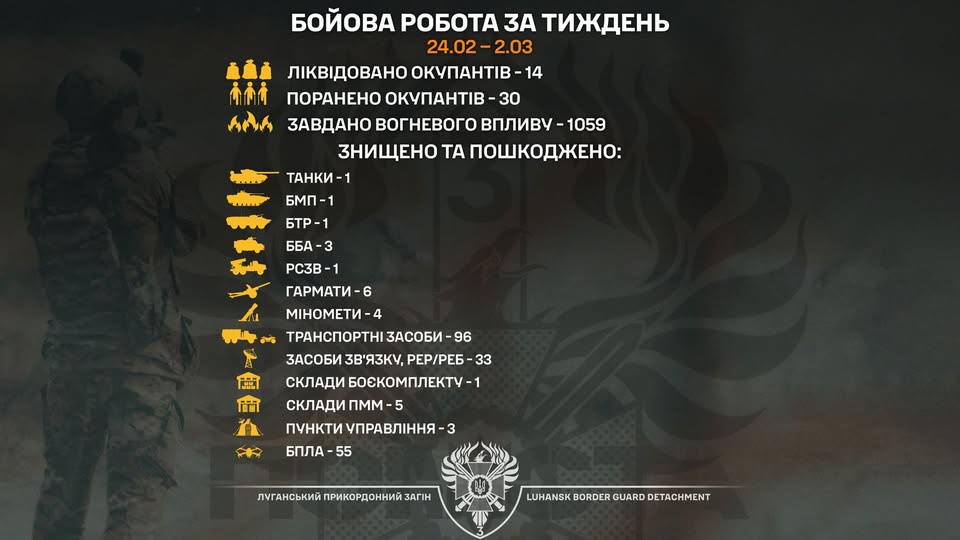 БОЙОВА РОБОТА ЗА ТИЖДЕНЬ
24.02 – 2.03

ЛІКВІДОВАНО ОКУПАНТІВ - 14
ПОРАНЕНО ОКУПАНТІВ - 30
ЗАВДАНО ВОГНЕВОГО ВПЛИВУ - 1059

ЗНИЩЕНО ТА ПОШКОДЖЕНО:

ТАНКИ - 1
БМП - 1
БТР - 1
ББА - 3
РСЗВ - 1
ГАРМАТИ - 6
МІНОМЕТИ - 4
ТРАНСПОРТНІ ЗАСОБИ - 96
ЗАСОБИ ЗВ'ЯЗКУ, РЕР/РЕБ - 33
СКЛАДИ БОЄКОМПЛЕКТУ - 1
СКЛАДИ ПММ - 5
ПУНКТИ УПРАВЛІННЯ - 3
БПЛА - 55

ЛУГАНСЬКИЙ ПРИКОРДОННИЙ ЗАГІН
LUHANSK BORDER GUARD DETACHMENT
3